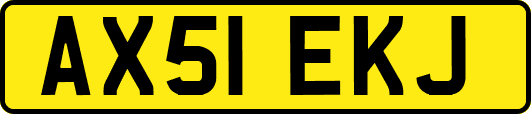 AX51 EKJ